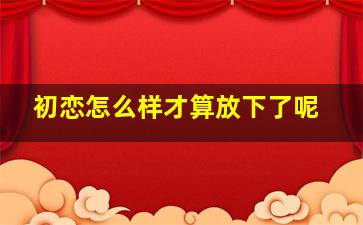 初恋怎么样才算放下了呢